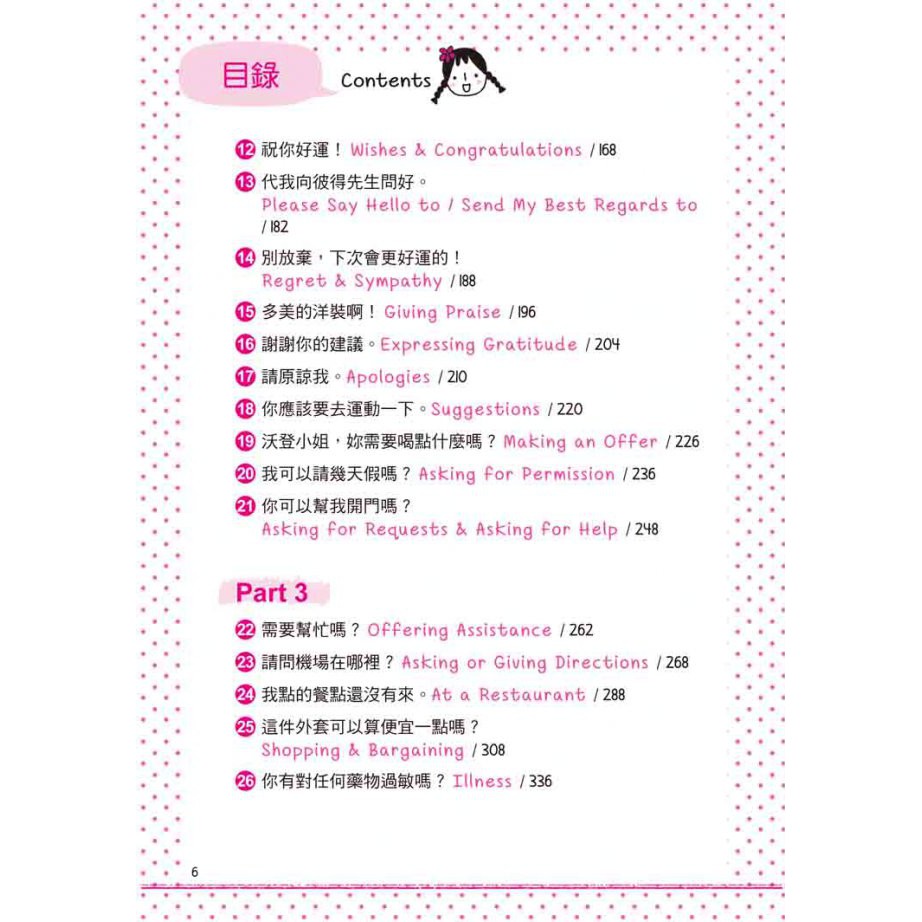 目錄 Contents

12 祝你好運！ Wishes & Congratulations / 168

13 代我向彼得先生問好。 Please Say Hello to / Send My Best Regards to / 182

14 別放棄，下次會更好運的！ Regret & Sympathy / 188

15 多美的洋裝啊！ Giving Praise / 196

16 謝謝你的建議。Expressing Gratitude / 204

17 請原諒我。Apologies / 210

18 你應該要去運動一下。Suggestions / 220

19 沃登小姐，妳需要喝點什麼嗎？ Making an Offer / 226

20 我可以請幾天假嗎？ Asking for Permission / 236

21 你可以幫我開門嗎？ Asking for Requests & Asking for Help / 248

Part 3

22 需要幫忙嗎？ Offering Assistance / 262

23 請問機場在哪裡？ Asking or Giving Directions / 268

24 我點的餐點還沒有來。At a Restaurant / 288

25 這件外套可以算便宜一點嗎？ Shopping & Bargaining / 308

26 你有對任何藥物過敏嗎？ Illness / 336

6